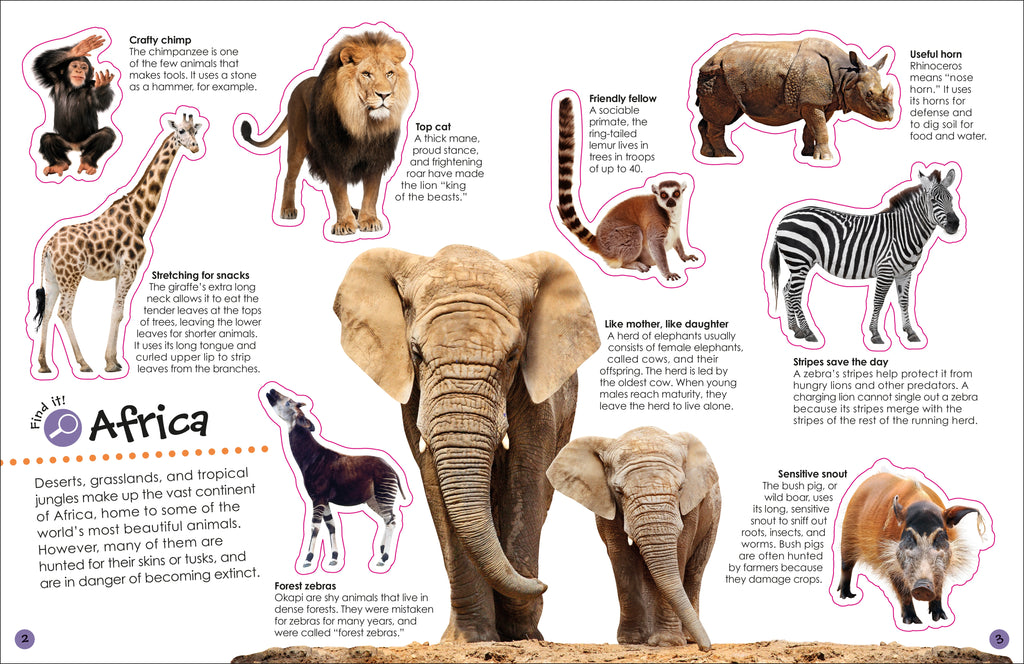 Crafty chimp
The chimpanzee is one of the few animals that makes tools. It uses a stone as a hammer, for example.

Top cat
A thick mane, proud stance, and frightening roar have made the lion "king of the beasts."

Friendly fellow
A sociable primate, the ring-tailed lemur lives in trees in troops of up to 40.

Useful horn
Rhinoceros means "nose horn." It uses its horns for defense and to dig soil for food and water.

Stretching for snacks
The giraffe's extra long neck allows it to eat the tender leaves at the tops of trees, leaving the lower leaves for shorter animals. It uses its long tongue and curled upper lip to strip leaves from the branches.

Like mother, like daughter
A herd of elephants usually consists of female elephants, called cows, and their offspring. The herd is led by the oldest cow. When young males reach maturity, they leave the herd to live alone.

Stripes save the day
A zebra's stripes help protect it from hungry lions and other predators. A charging lion cannot single out a zebra because its stripes merge with the stripes of the rest of the running herd.

Find it!
Africa

Deserts, grasslands, and tropical jungles make up the vast continent of Africa, home to some of the world's most beautiful animals. However, many of them are hunted for their skins or tusks, and are in danger of becoming extinct.

Forest zebras
Okapi are shy animals that live in dense forests. They were mistaken for zebras for many years, and were called "forest zebras."

Sensitive snout
The bush pig, or wild boar, uses its long, sensitive snout to sniff out roots, insects, and worms. Bush pigs are often hunted by farmers because they damage crops.

2

3